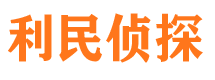 利民侦探